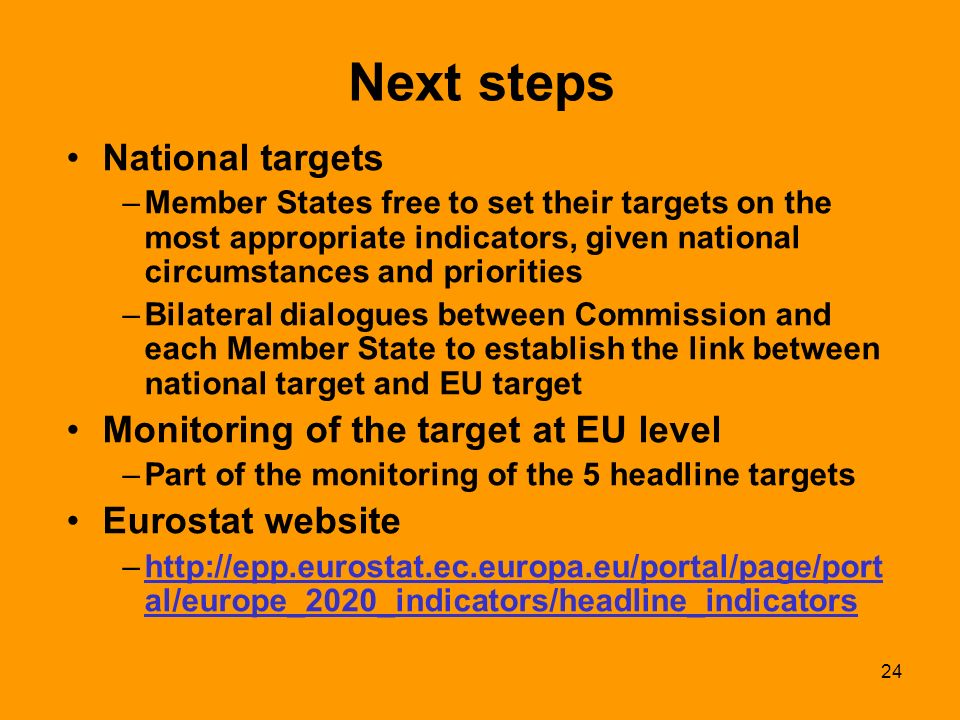 Next steps

• National targets
– Member States free to set their targets on the most appropriate indicators, given national circumstances and priorities
– Bilateral dialogues between Commission and each Member State to establish the link between national target and EU target

• Monitoring of the target at EU level
– Part of the monitoring of the 5 headline targets

• Eurostat website
– http://epp.eurostat.ec.europa.eu/portal/page/portal/europe_2020_indicators/headline_indicators

24